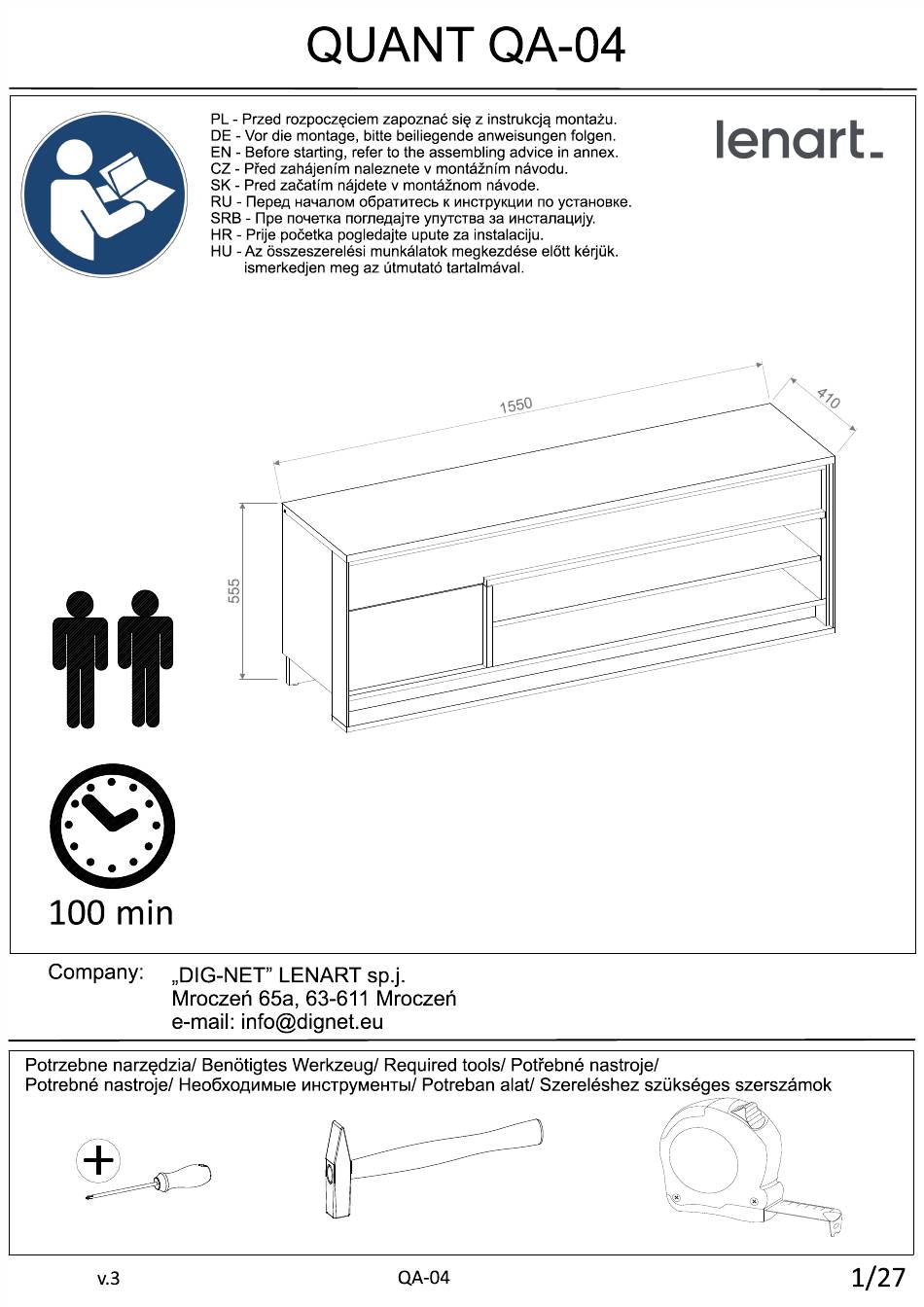 QUANT QA-04

PL - Przed rozpoczęciem zapoznać się z instrukcją montażu.
DE - Vor die montage, bitte beiliegende anweisungen folgen.
EN - Before starting, refer to the assembling advice in annex.
CZ - Před zahájením naleznete v montážním návodu.
SK - Pred začatím nájdete v montážnom návode.
RU - Перед началом обратитесь к инструкции по установке.
SRB - Пре почетка погледајте упутства за инсталацију.
HR - Prije početka pogledajte upute za instalaciju.
HU - Az összeszerelési munkálatok megkezdése előtt kérjük. ismerkedjen meg az útmutató tartalmával.

lenart.

1550

410

555

100 min

Company: „DIG-NET" LENART sp.j.
Mroczeń 65a, 63-611 Mroczeń
e-mail: info@dignet.eu

Potrzebne narzędzia/ Benötigtes Werkzeug/ Required tools/ Potřebné nastroje/ Potrebné nastroje/ Необходимые инструменты/ Potreban alat/ Szereléshez szükséges szerszámok

v.3

QA-04

1/27